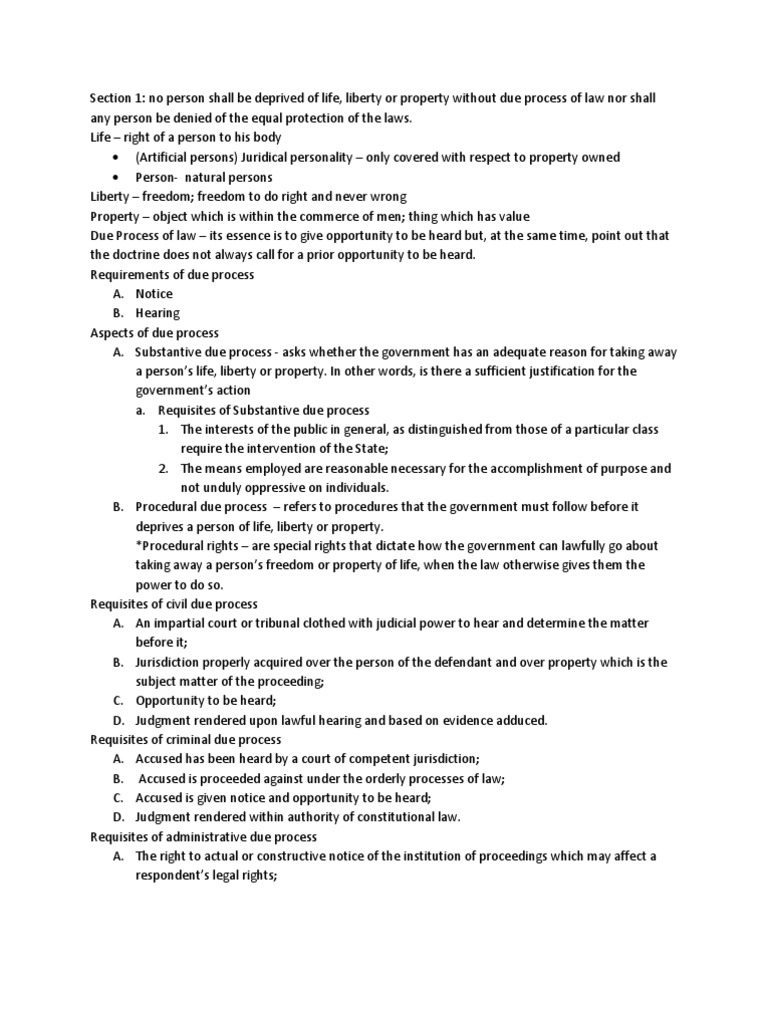 Section 1: no person shall be deprived of life, liberty or property without due process of law nor shall any person be denied of the equal protection of the laws.
Life – right of a person to his body
• (Artificial persons) Juridical personality – only covered with respect to property owned
• Person- natural persons
Liberty – freedom; freedom to do right and never wrong
Property – object which is within the commerce of men; thing which has value
Due Process of law – its essence is to give opportunity to be heard but, at the same time, point out that the doctrine does not always call for a prior opportunity to be heard.
Requirements of due process
A. Notice
B. Hearing
Aspects of due process
A. Substantive due process - asks whether the government has an adequate reason for taking away a person's life, liberty or property. In other words, is there a sufficient justification for the government's action
a. Requisites of Substantive due process
1. The interests of the public in general, as distinguished from those of a particular class require the intervention of the State;
2. The means employed are reasonable necessary for the accomplishment of purpose and not unduly oppressive on individuals.
B. Procedural due process – refers to procedures that the government must follow before it deprives a person of life, liberty or property.
*Procedural rights – are special rights that dictate how the government can lawfully go about taking away a person's freedom or property of life, when the law otherwise gives them the power to do so.
Requisites of civil due process
A. An impartial court or tribunal clothed with judicial power to hear and determine the matter before it;
B. Jurisdiction properly acquired over the person of the defendant and over property which is the subject matter of the proceeding;
C. Opportunity to be heard;
D. Judgment rendered upon lawful hearing and based on evidence adduced.
Requisites of criminal due process
A. Accused has been heard by a court of competent jurisdiction;
B. Accused is proceeded against under the orderly processes of law;
C. Accused is given notice and opportunity to be heard;
D. Judgment rendered within authority of constitutional law.
Requisites of administrative due process
A. The right to actual or constructive notice of the institution of proceedings which may affect a respondent's legal rights;